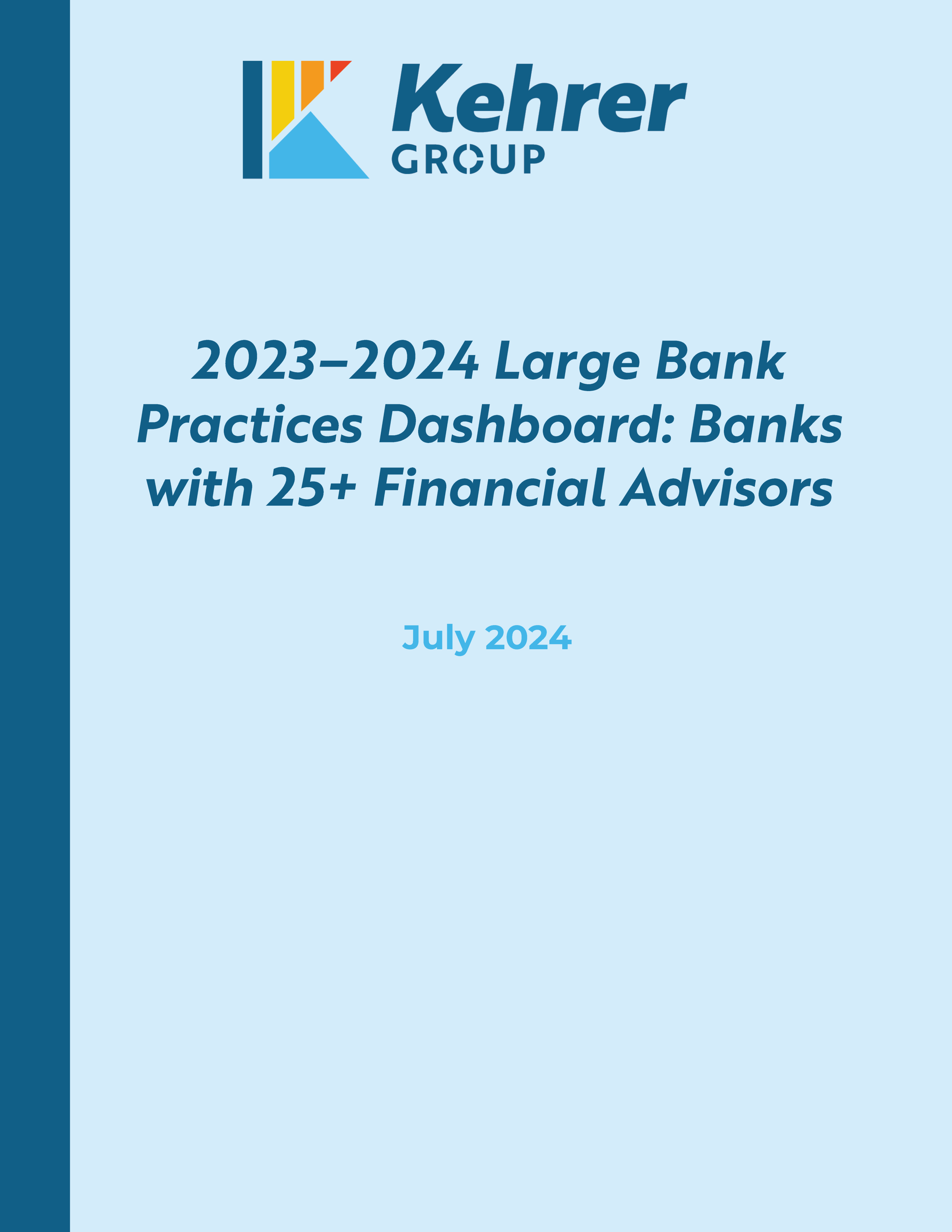 Kehrer
GROUP

2023–2024 Large Bank Practices Dashboard: Banks with 25+ Financial Advisors

July 2024